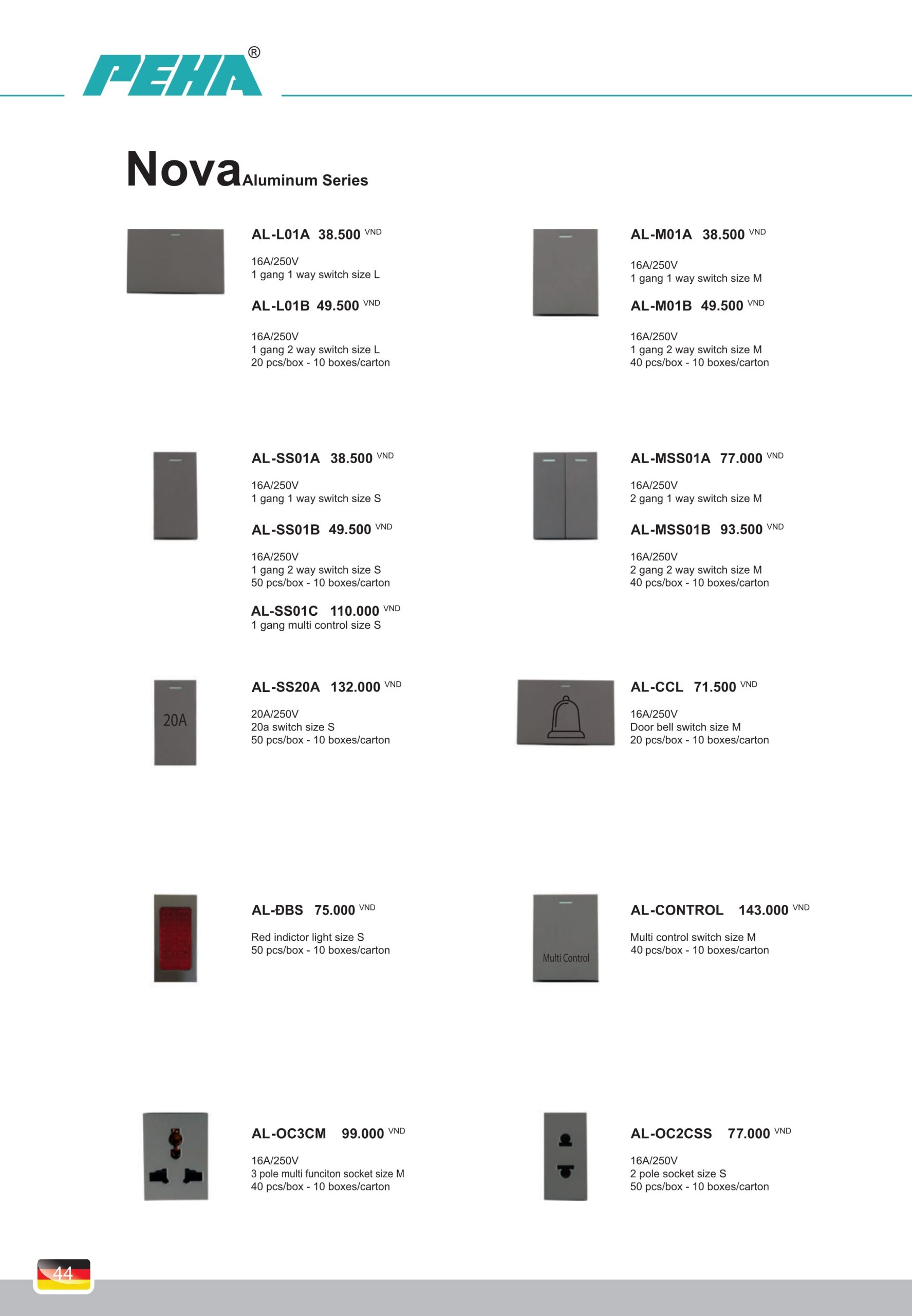 PEHA®

Nova Aluminum Series

AL-L01A 38.500 VND

16A/250V
1 gang 1 way switch size L

AL-L01B 49.500 VND

16A/250V
1 gang 2 way switch size L
20 pcs/box - 10 boxes/carton

AL-M01A 38.500 VND

16A/250V
1 gang 1 way switch size M

AL-M01B 49.500 VND

16A/250V
1 gang 2 way switch size M
40 pcs/box - 10 boxes/carton

AL-SS01A 38.500 VND

16A/250V
1 gang 1 way switch size S

AL-SS01B 49.500 VND

16A/250V
1 gang 2 way switch size S
50 pcs/box - 10 boxes/carton

AL-SS01C 110.000 VND
1 gang multi control size S

AL-MSS01A 77.000 VND

16A/250V
2 gang 1 way switch size M

AL-MSS01B 93.500 VND

16A/250V
2 gang 2 way switch size M
40 pcs/box - 10 boxes/carton

20A

AL-SS20A 132.000 VND

20A/250V
20a switch size S
50 pcs/box - 10 boxes/carton

AL-CCL 71.500 VND

16A/250V
Door bell switch size M
20 pcs/box - 10 boxes/carton

AL-ĐBS 75.000 VND

Red indictor light size S
50 pcs/box - 10 boxes/carton

Multi Control

AL-CONTROL 143.000 VND

Multi control switch size M
40 pcs/box - 10 boxes/carton

AL-OC3CM 99.000 VND

16A/250V
3 pole multi funciton socket size M
40 pcs/box - 10 boxes/carton

AL-OC2CSS 77.000 VND

16A/250V
2 pole socket size S
50 pcs/box - 10 boxes/carton

44